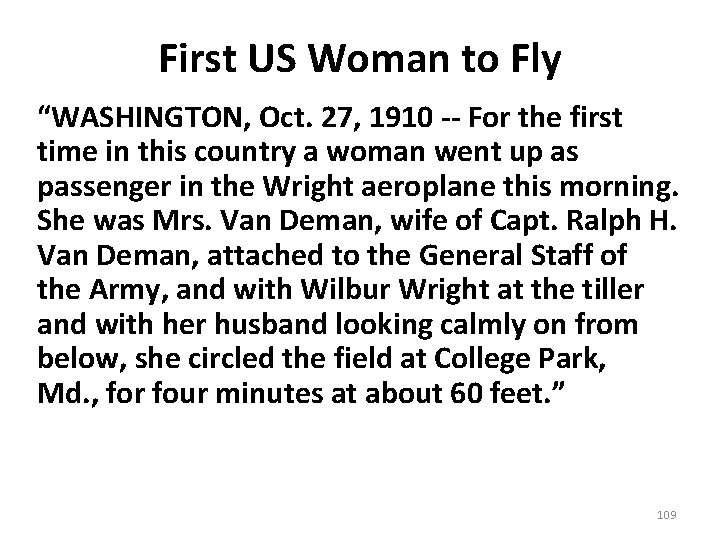 First US Woman to Fly

“WASHINGTON, Oct. 27, 1910 -- For the first time in this country a woman went up as passenger in the Wright aeroplane this morning. She was Mrs. Van Deman, wife of Capt. Ralph H. Van Deman, attached to the General Staff of the Army, and with Wilbur Wright at the tiller and with her husband looking calmly on from below, she circled the field at College Park, Md., for four minutes at about 60 feet.”

109